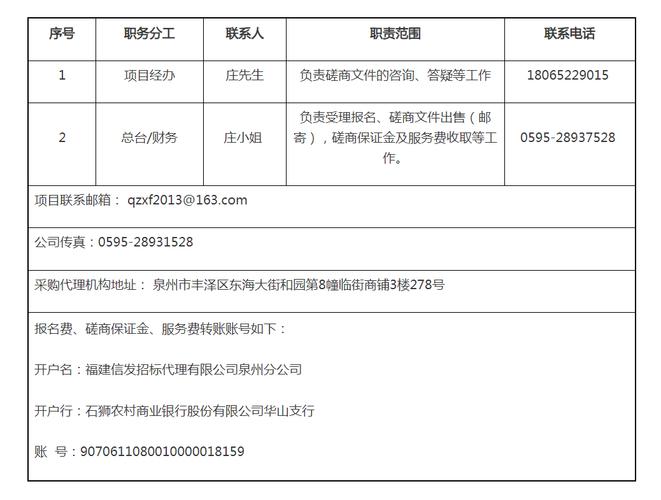 | 序号 | 职务分工 | 联系人 | 职责范围 | 联系电话 |
|---|---|---|---|---|
| 1 | 项目经办 | 庄先生 | 负责磋商文件的咨询、答疑等工作 | 18065229015 |
| 2 | 总台/财务 | 庄小姐 | 负责受理报名、磋商文件出售（邮寄），磋商保证金及服务费收取等工作。 | 0595-28937528 |

项目联系邮箱： qzxf2013@163.com

公司传真：0595-28931528

采购代理机构地址： 泉州市丰泽区东海大街和园第8幢临街商铺3楼278号

报名费、磋商保证金、服务费转账账号如下：

开户名：福建信发招标代理有限公司泉州分公司

开户行：石狮农村商业银行股份有限公司华山支行

账 号：9070611080010000018159